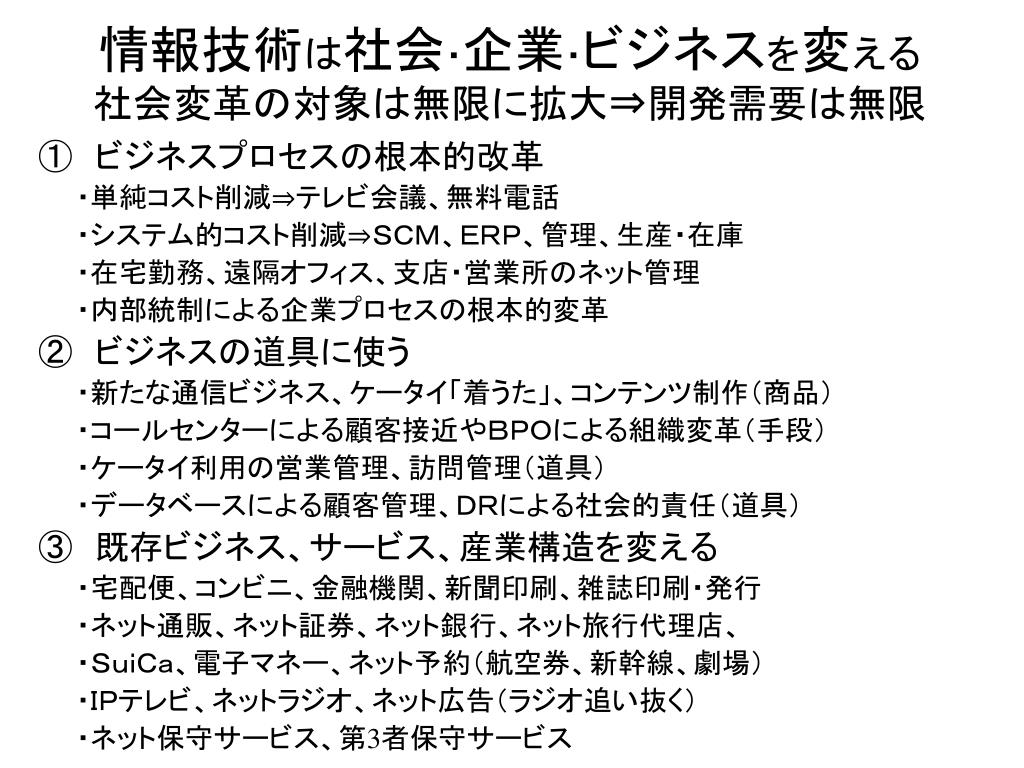 情報技術は社会･企業･ビジネスを変える
社会変革の対象は無限に拡大⇒開発需要は無限

① ビジネスプロセスの根本的改革
・単純コスト削減⇒テレビ会議、無料電話
・システム的コスト削減⇒SCM、ERP、管理、生産・在庫
・在宅勤務、遠隔オフィス、支店・営業所のネット管理
・内部統制による企業プロセスの根本的変革

② ビジネスの道具に使う
・新たな通信ビジネス、ケータイ「着うた」、コンテンツ制作（商品）
・コールセンターによる顧客接近やBPOによる組織変革（手段）
・ケータイ利用の営業管理、訪問管理（道具）
・データベースによる顧客管理、DRによる社会的責任（道具）

③ 既存ビジネス、サービス、産業構造を変える
・宅配便、コンビニ、金融機関、新聞印刷、雑誌印刷・発行
・ネット通販、ネット証券、ネット銀行、ネット旅行代理店、
・SuiCa、電子マネー、ネット予約（航空券、新幹線、劇場）
・IPテレビ、ネットラジオ、ネット広告（ラジオ追い抜く）
・ネット保守サービス、第3者保守サービス